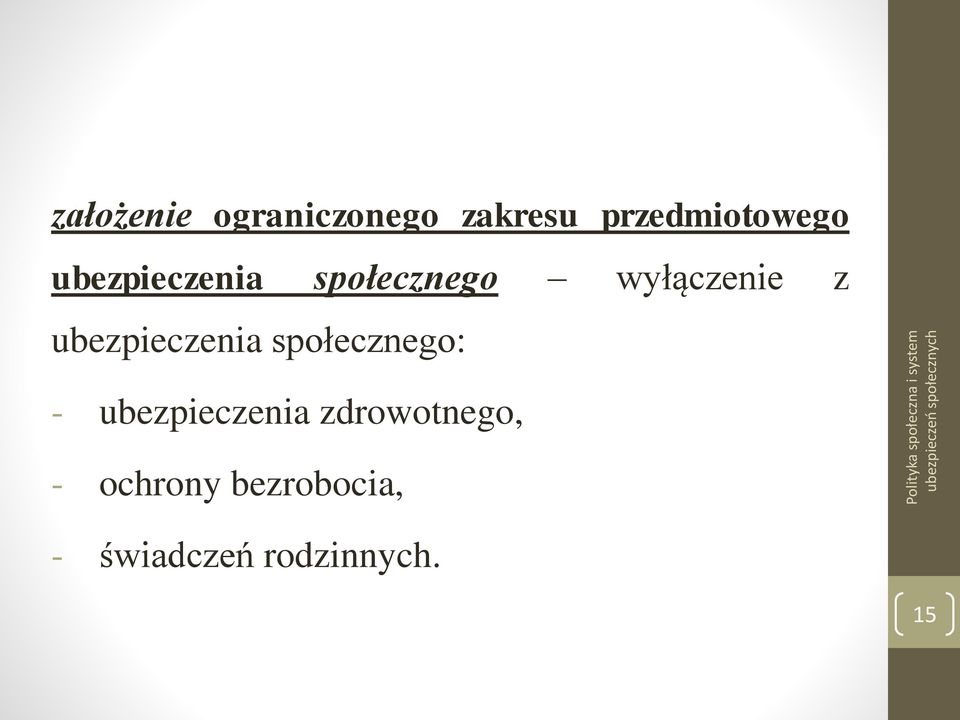 założenie ograniczonego zakresu przedmiotowego ubezpieczenia społecznego – wyłączenie z ubezpieczenia społecznego:

- ubezpieczenia zdrowotnego,
- ochrony bezrobocia,
- świadczeń rodzinnych.

Polityka społeczna i system ubezpieczeń społecznych

15